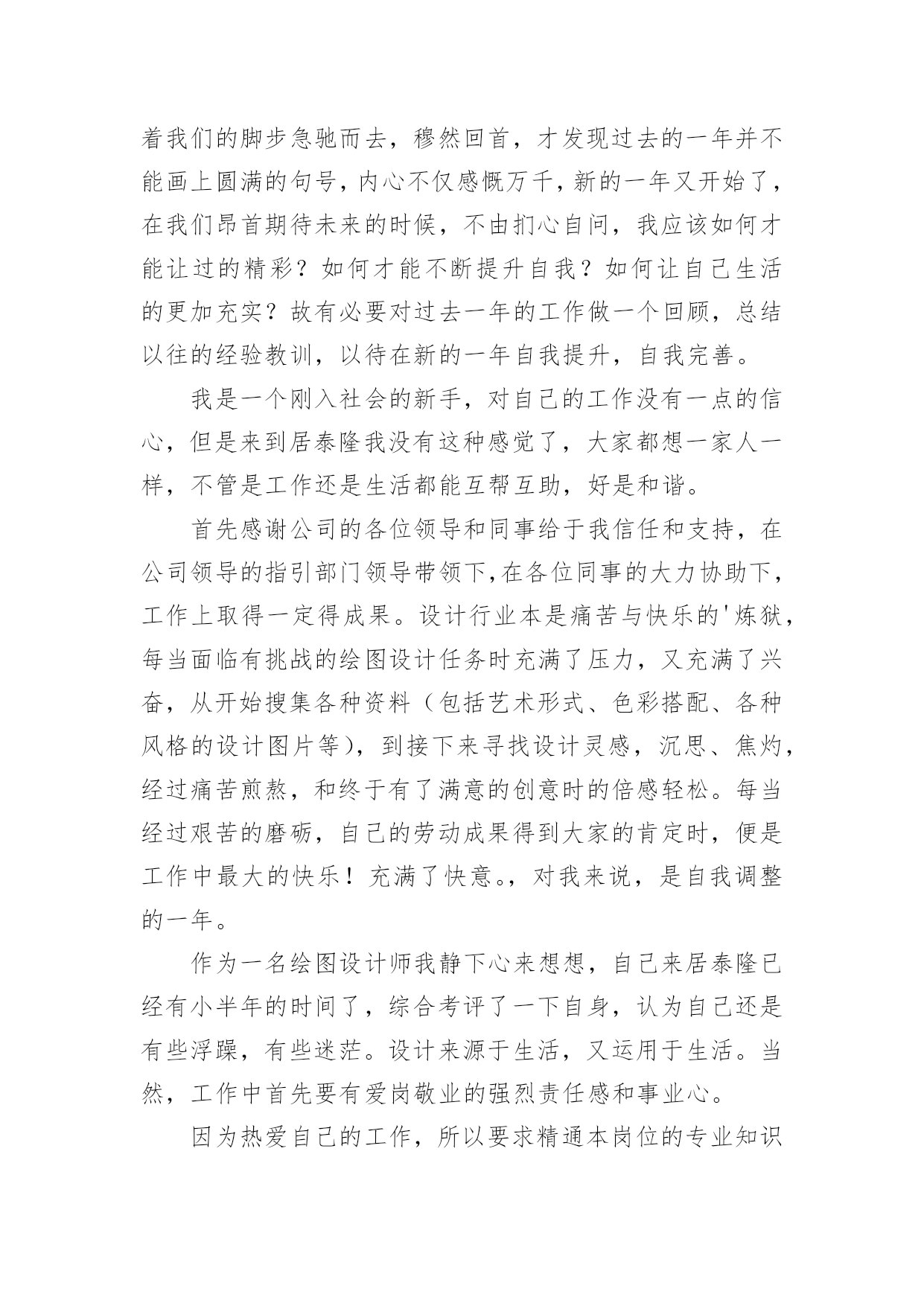 着我们的脚步急驰而去，穆然回首，才发现过去的一年并不能画上圆满的句号，内心不仅感慨万千，新的一年又开始了，在我们昂首期待未来的时候，不由扪心自问，我应该如何才能让过的精彩？如何才能不断提升自我？如何让自己生活的更加充实？故有必要对过去一年的工作做一个回顾，总结以往的经验教训，以待在新的一年自我提升，自我完善。

我是一个刚入社会的新手，对自己的工作没有一点的信心，但是来到居泰隆我没有这种感觉了，大家都想一家人一样，不管是工作还是生活都能互帮互助，好是和谐。

首先感谢公司的各位领导和同事给于我信任和支持，在公司领导的指引部门领导带领下,在各位同事的大力协助下，工作上取得一定得成果。设计行业本是痛苦与快乐的'炼狱，每当面临有挑战的绘图设计任务时充满了压力，又充满了兴奋，从开始搜集各种资料（包括艺术形式、色彩搭配、各种风格的设计图片等），到接下来寻找设计灵感，沉思、焦灼，经过痛苦煎熬，和终于有了满意的创意时的倍感轻松。每当经过艰苦的磨砺，自己的劳动成果得到大家的肯定时，便是工作中最大的快乐！充满了快意。，对我来说，是自我调整的一年。

作为一名绘图设计师我静下心来想想，自己来居泰隆已经有小半年的时间了，综合考评了一下自身，认为自己还是有些浮躁，有些迷茫。设计来源于生活，又运用于生活。当然，工作中首先要有爱岗敬业的强烈责任感和事业心。

因为热爱自己的工作，所以要求精通本岗位的专业知识